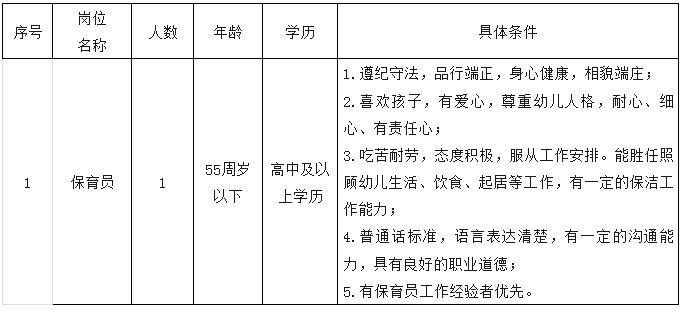 | 序号 | 岗位名称 | 人数 | 年龄 | 学历 | 具体条件 |
|---|---|---|---|---|---|
| 1 | 保育员 | 1 | 55周岁以下 | 高中及以上学历 | 1.遵纪守法，品行端正，身心健康，相貌端庄；<br>2.喜欢孩子，有爱心，尊重幼儿人格，耐心、细心、有责任心；<br>3.吃苦耐劳，态度积极，服从工作安排。能胜任照顾幼儿生活、饮食、起居等工作，有一定的保洁工作能力；<br>4.普通话标准，语言表达清楚，有一定的沟通能力，具有良好的职业道德；<br>5.有保育员工作经验者优先。 |